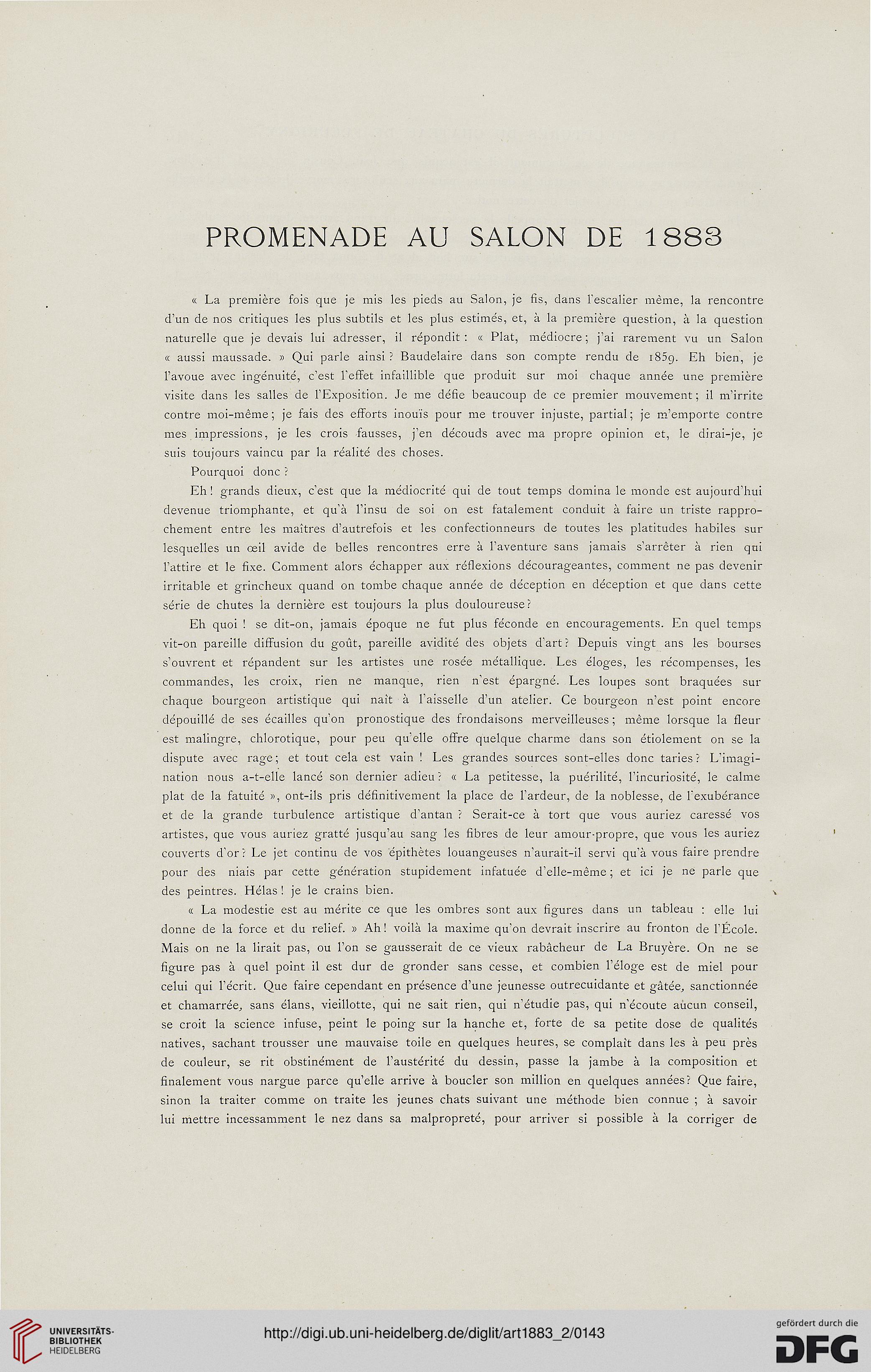 PROMENADE AU SALON DE 1883

« La première fois que je mis les pieds au Salon, je fis, dans l'escalier même, la rencontre d'un de nos critiques les plus subtils et les plus estimés, et, à la première question, à la question naturelle que je devais lui adresser, il répondit : « Plat, médiocre ; j'ai rarement vu un Salon « aussi maussade. » Qui parle ainsi ? Baudelaire dans son compte rendu de 1859. Eh bien, je l'avoue avec ingénuité, c'est l'effet infaillible que produit sur moi chaque année une première visite dans les salles de l'Exposition. Je me défie beaucoup de ce premier mouvement ; il m'irrite contre moi-même ; je fais des efforts inouïs pour me trouver injuste, partial ; je m'emporte contre mes impressions, je les crois fausses, j'en découds avec ma propre opinion et, le dirai-je, je suis toujours vaincu par la réalité des choses.

Pourquoi donc ?

Eh ! grands dieux, c'est que la médiocrité qui de tout temps domina le monde est aujourd'hui devenue triomphante, et qu'à l'insu de soi on est fatalement conduit à faire un triste rapprochement entre les maîtres d'autrefois et les confectionneurs de toutes les platitudes habiles sur lesquelles un œil avide de belles rencontres erre à l'aventure sans jamais s'arrêter à rien qui l'attire et le fixe. Comment alors échapper aux réflexions décourageantes, comment ne pas devenir irritable et grincheux quand on tombe chaque année de déception en déception et que dans cette série de chutes la dernière est toujours la plus douloureuse ?

Eh quoi ! se dit-on, jamais époque ne fut plus féconde en encouragements. En quel temps vit-on pareille diffusion du goût, pareille avidité des objets d'art ? Depuis vingt ans les bourses s'ouvrent et répandent sur les artistes une rosée métallique. Les éloges, les récompenses, les commandes, les croix, rien ne manque, rien n'est épargné. Les loupes sont braquées sur chaque bourgeon artistique qui naît à l'aisselle d'un atelier. Ce bourgeon n'est point encore dépouillé de ses écailles qu'on pronostique des frondaisons merveilleuses ; même lorsque la fleur est malingre, chlorotique, pour peu qu'elle offre quelque charme dans son étiolement on se la dispute avec rage ; et tout cela est vain ! Les grandes sources sont-elles donc taries ? L'imagination nous a-t-elle lancé son dernier adieu ? « La petitesse, la puérilité, l'incuriosité, le calme plat de la fatuité », ont-ils pris définitivement la place de l'ardeur, de la noblesse, de l'exubérance et de la grande turbulence artistique d'antan ? Serait-ce à tort que vous auriez caressé vos artistes, que vous auriez gratté jusqu'au sang les fibres de leur amour-propre, que vous les auriez couverts d'or ? Le jet continu de vos épithètes louangeuses n'aurait-il servi qu'à vous faire prendre pour des niais par cette génération stupidement infatuée d'elle-même ; et ici je ne parle que des peintres. Hélas ! je le crains bien.

« La modestie est au mérite ce que les ombres sont aux figures dans un tableau : elle lui donne de la force et du relief. » Ah ! voilà la maxime qu'on devrait inscrire au fronton de l'École. Mais on ne la lirait pas, ou l'on se gausserait de ce vieux rabâcheur de La Bruyère. On ne se figure pas à quel point il est dur de gronder sans cesse, et combien l'éloge est de miel pour celui qui l'écrit. Que faire cependant en présence d'une jeunesse outrecuidante et gâtée, sanctionnée et chamarrée, sans élans, vieillotte, qui ne sait rien, qui n'étudie pas, qui n'écoute aucun conseil, se croit la science infuse, peint le poing sur la hanche et, forte de sa petite dose de qualités natives, sachant trousser une mauvaise toile en quelques heures, se complaît dans les à peu près de couleur, se rit obstinément de l'austérité du dessin, passe la jambe à la composition et finalement vous nargue parce qu'elle arrive à boucler son million en quelques années ? Que faire, sinon la traiter comme on traite les jeunes chats suivant une méthode bien connue ; à savoir lui mettre incessamment le nez dans sa malpropreté, pour arriver si possible à la corriger de

UNIVERSITÄTS-BIBLIOTHEK HEIDELBERG
http://digi.ub.uni-heidelberg.de/diglit/art1883_2/0143
gefördert durch die DFG